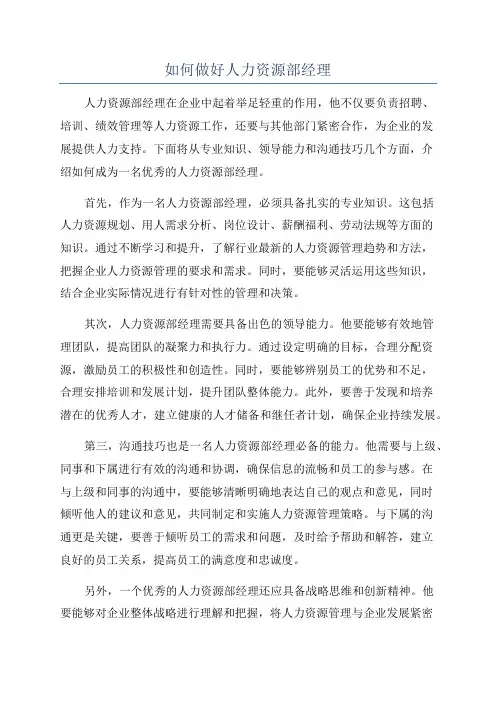 如何做好人力资源部经理

人力资源部经理在企业中起着举足轻重的作用，他不仅要负责招聘、培训、绩效管理等人力资源工作，还要与其他部门紧密合作，为企业的发展提供人力支持。下面将从专业知识、领导能力和沟通技巧几个方面，介绍如何成为一名优秀的人力资源部经理。

首先，作为一名人力资源部经理，必须具备扎实的专业知识。这包括人力资源规划、用人需求分析、岗位设计、薪酬福利、劳动法规等方面的知识。通过不断学习和提升，了解行业最新的人力资源管理趋势和方法，把握企业人力资源管理的要求和需求。同时，要能够灵活运用这些知识，结合企业实际情况进行有针对性的管理和决策。

其次，人力资源部经理需要具备出色的领导能力。他要能够有效地管理团队，提高团队的凝聚力和执行力。通过设定明确的目标，合理分配资源，激励员工的积极性和创造性。同时，要能够辨别员工的优势和不足，合理安排培训和发展计划，提升团队整体能力。此外，要善于发现和培养潜在的优秀人才，建立健康的人才储备和继任者计划，确保企业持续发展。

第三，沟通技巧也是一名人力资源部经理必备的能力。他需要与上级、同事和下属进行有效的沟通和协调，确保信息的流畅和员工的参与感。在与上级和同事的沟通中，要能够清晰明确地表达自己的观点和意见，同时倾听他人的建议和意见，共同制定和实施人力资源管理策略。与下属的沟通更是关键，要善于倾听员工的需求和问题，及时给予帮助和解答，建立良好的员工关系，提高员工的满意度和忠诚度。

另外，一个优秀的人力资源部经理还应具备战略思维和创新精神。他要能够对企业整体战略进行理解和把握，将人力资源管理与企业发展紧密